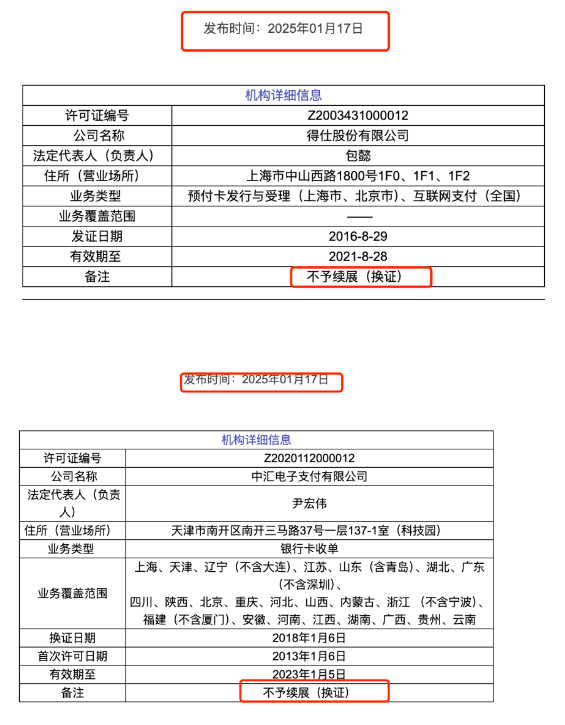 发布时间：2025年01月17日

| 机构详细信息 | |
|---|---|
| 许可证编号 | Z2003431000012 |
| 公司名称 | 得仕股份有限公司 |
| 法定代表人（负责人） | 包懿 |
| 住所（营业场所） | 上海市中山西路1800号1F0、1F1、1F2 |
| 业务类型 | 预付卡发行与受理（上海市、北京市）、互联网支付（全国） |
| 业务覆盖范围 | —— |
| 发证日期 | 2016-8-29 |
| 有效期至 | 2021-8-28 |
| 备注 | 不予续展（换证） |

发布时间：2025年01月17日

| 机构详细信息 | |
|---|---|
| 许可证编号 | Z2020112000012 |
| 公司名称 | 中汇电子支付有限公司 |
| 法定代表人（负责人） | 尹宏伟 |
| 住所（营业场所） | 天津市南开区南开三马路37号一层137-1室（科技园） |
| 业务类型 | 银行卡收单 |
| 业务覆盖范围 | 上海、天津、辽宁（不含大连）、江苏、山东（含青岛）、湖北、广东（不含深圳）、四川、陕西、北京、重庆、河北、山西、内蒙古、浙江（不含宁波）、福建（不含厦门）、安徽、河南、江西、湖南、广西、贵州、云南 |
| 换证日期 | 2018年1月6日 |
| 首次许可日期 | 2013年1月6日 |
| 有效期至 | 2023年1月5日 |
| 备注 | 不予续展（换证） |